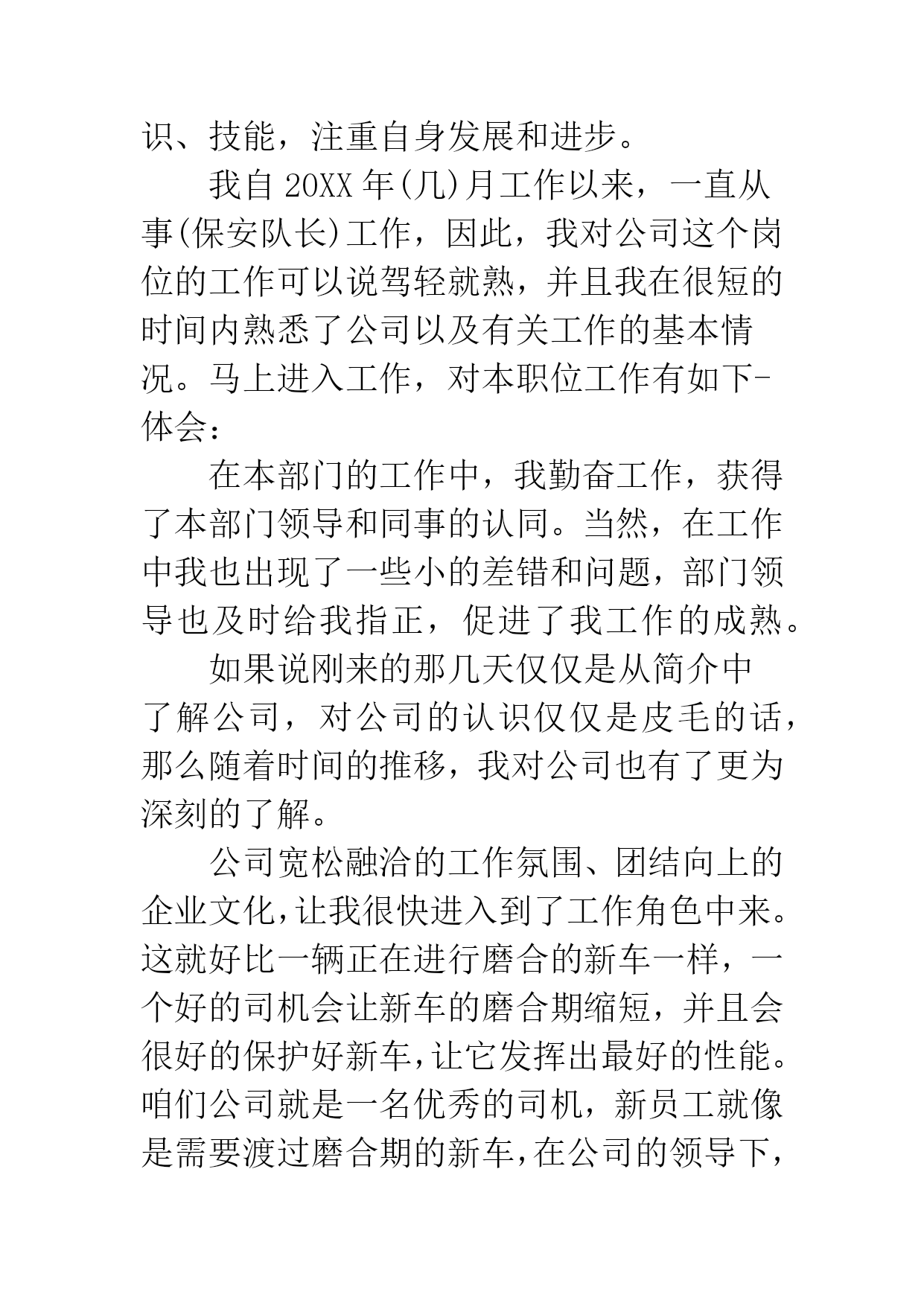 识、技能，注重自身发展和进步。

我自 20XX 年(几)月工作以来，一直从事(保安队长)工作，因此，我对公司这个岗位的工作可以说驾轻就熟，并且我在很短的时间内熟悉了公司以及有关工作的基本情况。马上进入工作，对本职位工作有如下-体会：

在本部门的工作中，我勤奋工作，获得了本部门领导和同事的认同。当然，在工作中我也出现了一些小的差错和问题，部门领导也及时给我指正，促进了我工作的成熟。

如果说刚来的那几天仅仅是从简介中了解公司，对公司的认识仅仅是皮毛的话，那么随着时间的推移，我对公司也有了更为深刻的了解。

公司宽松融洽的工作氛围、团结向上的企业文化,让我很快进入到了工作角色中来。这就好比一辆正在进行磨合的新车一样，一个好的司机会让新车的磨合期缩短，并且会很好的保护好新车,让它发挥出最好的性能。咱们公司就是一名优秀的司机，新员工就像是需要渡过磨合期的新车,在公司的领导下,